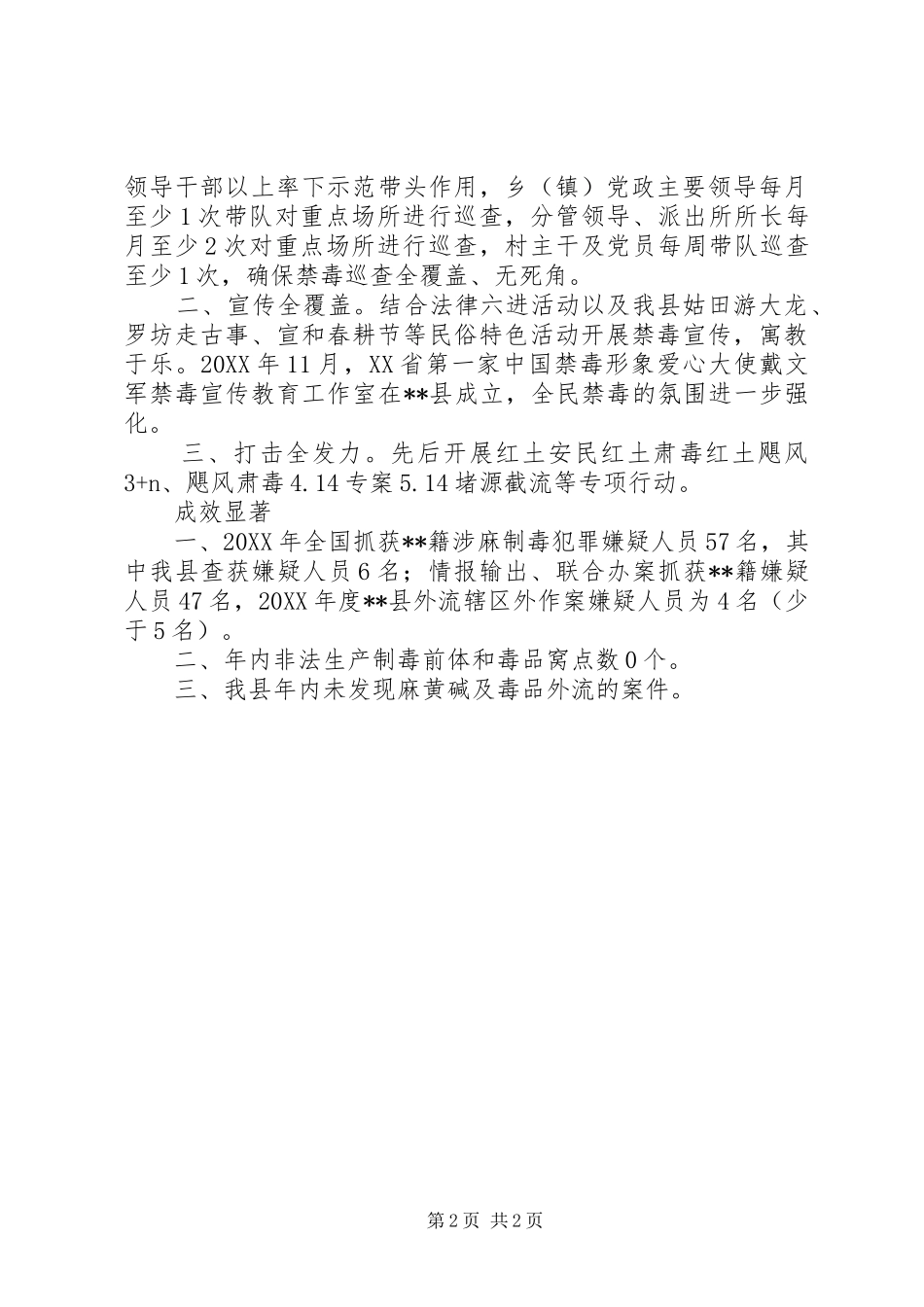 领导干部以上率下示范带头作用，乡（镇）党政主要领导每月至少1次带队对重点场所进行巡查，分管领导、派出所所长每月至少2次对重点场所进行巡查，村主干及党员每周带队巡查至少1次，确保禁毒巡查全覆盖、无死角。

二、宣传全覆盖。结合法律六进活动以及我县姑田游大龙、罗坊走古事、宣和春耕节等民俗特色活动开展禁毒宣传，寓教于乐。20XX年11月，XX省第一家中国禁毒形象爱心大使戴文军禁毒宣传教育工作室在**县成立，全民禁毒的氛围进一步强化。

三、打击全发力。先后开展红土安民红土肃毒红土飓风3+n、飓风肃毒4.14专案5.14堵源截流等专项行动。

成效显著

一、20XX年全国抓获**籍涉麻制毒犯罪嫌疑人员57名，其中我县查获嫌疑人员6名；情报输出、联合办案抓获**籍嫌疑人员47名，20XX年度**县外流辖区外作案嫌疑人员为4名（少于5名）。

二、年内非法生产制毒前体和毒品窝点数0个。

三、我县年内未发现麻黄碱及毒品外流的案件。

第2页 共2页